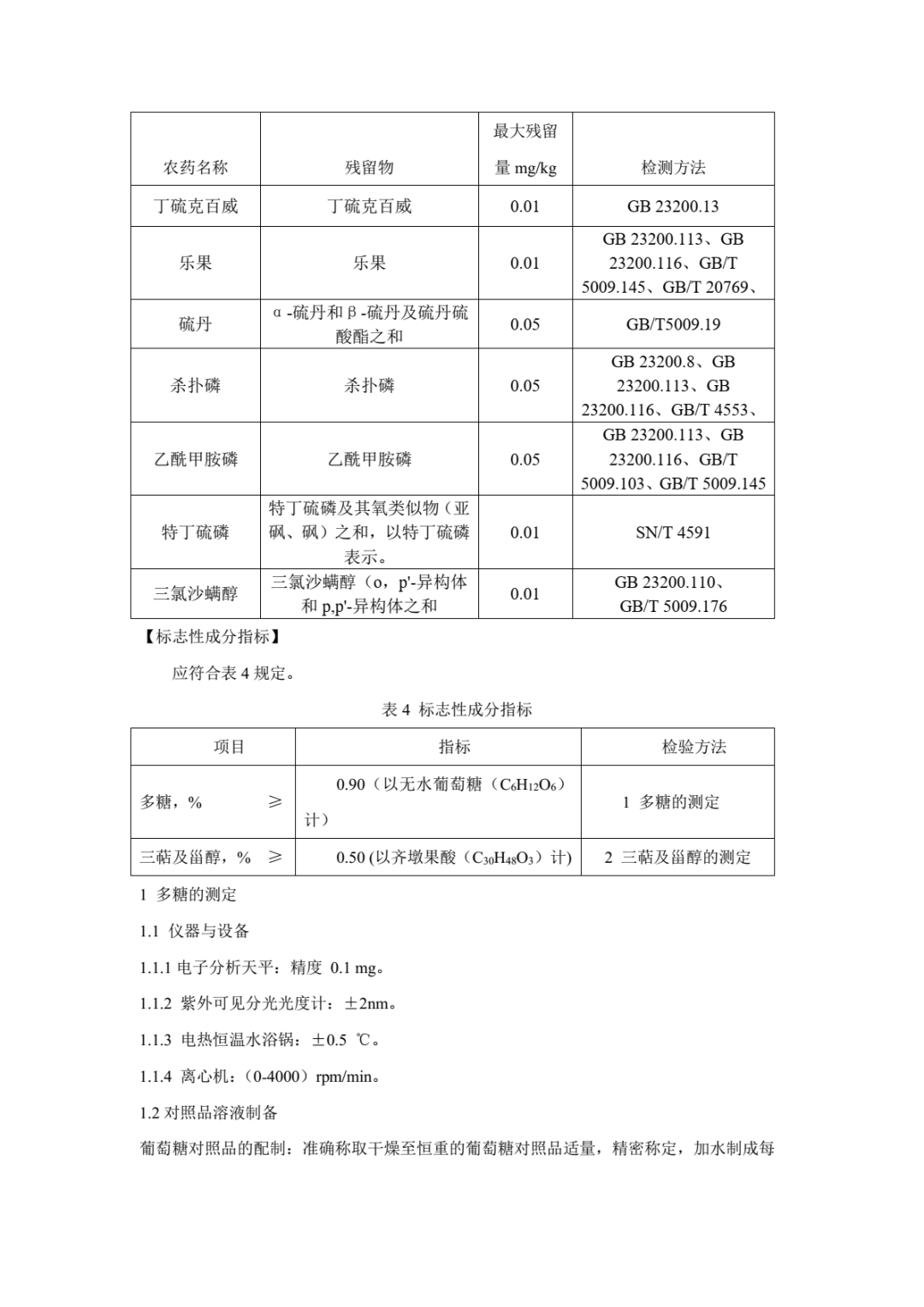 | 农药名称 | 残留物 | 最大残留量 mg/kg | 检测方法 |
|---|---|---|---|
| 丁硫克百威 | 丁硫克百威 | 0.01 | GB 23200.13 |
| 乐果 | 乐果 | 0.01 | GB 23200.113、GB 23200.116、GB/T 5009.145、GB/T 20769、 |
| 硫丹 | α-硫丹和β-硫丹及硫丹硫酸酯之和 | 0.05 | GB/T5009.19 |
| 杀扑磷 | 杀扑磷 | 0.05 | GB 23200.8、GB 23200.113、GB 23200.116、GB/T 4553、 |
| 乙酰甲胺磷 | 乙酰甲胺磷 | 0.05 | GB 23200.113、GB 23200.116、GB/T 5009.103、GB/T 5009.145 |
| 特丁硫磷 | 特丁硫磷及其氧类似物（亚砜、砜）之和，以特丁硫磷表示。 | 0.01 | SN/T 4591 |
| 三氯沙螨醇 | 三氯沙螨醇（o，p'-异构体和 p,p'-异构体之和 | 0.01 | GB 23200.110、GB/T 5009.176 |

【标志性成分指标】

应符合表 4 规定。

表 4 标志性成分指标

| 项目 | 指标 | 检验方法 |
|---|---|---|
| 多糖，% ≥ | 0.90（以无水葡萄糖（$C_6H_{12}O_6$）计） | 1 多糖的测定 |
| 三萜及甾醇，% ≥ | 0.50 (以齐墩果酸（$C_{30}H_{48}O_3$）计) | 2 三萜及甾醇的测定 |

1 多糖的测定

1.1 仪器与设备

1.1.1 电子分析天平：精度 0.1 mg。

1.1.2 紫外可见分光光度计：±2nm。

1.1.3 电热恒温水浴锅：±0.5 ℃。

1.1.4 离心机：(0-4000）rpm/min。

1.2 对照品溶液制备

葡萄糖对照品的配制：准确称取干燥至恒重的葡萄糖对照品适量，精密称定，加水制成每